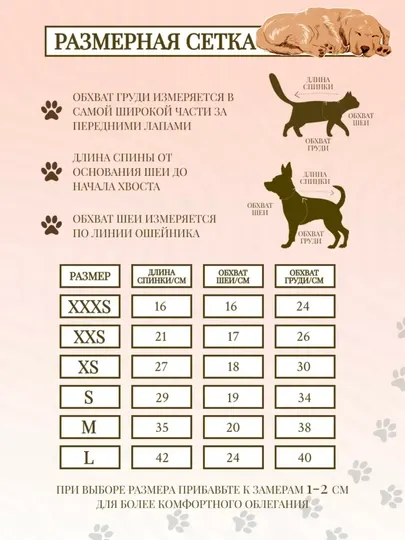 РАЗМЕРНАЯ СЕТКА

ОБХВАТ ГРУДИ ИЗМЕРЯЕТСЯ В САМОЙ ШИРОКОЙ ЧАСТИ ЗА ПЕРЕДНИМИ ЛАПАМИ

ДЛИНА СПИНЫ ОТ ОСНОВАНИЯ ШЕИ ДО НАЧАЛА ХВОСТА

ОБХВАТ ШЕИ ИЗМЕРЯЕТСЯ ПО ЛИНИИ ОШЕЙНИКА

ДЛИНА СПИНКИ

ОБХВАТ ШЕИ

ОБХВАТ ГРУДИ

ДЛИНА СПИНКИ

ОБХВАТ ШЕИ

ОБХВАТ ГРУДИ

| РАЗМЕР | ДЛИНА СПИНКИ/СМ | ОБХВАТ ШЕИ/СМ | ОБХВАТ ГРУДИ/СМ |
|---|---|---|---|
| XXXS | 16 | 16 | 24 |
| XXS | 21 | 17 | 26 |
| XS | 27 | 18 | 30 |
| S | 29 | 19 | 34 |
| M | 35 | 20 | 38 |
| L | 42 | 24 | 40 |

ПРИ ВЫБОРЕ РАЗМЕРА ПРИБАВЬТЕ К ЗАМЕРАМ 1-2 СМ ДЛЯ БОЛЕЕ КОМФОРТНОГО ОБЛЕГАНИЯ